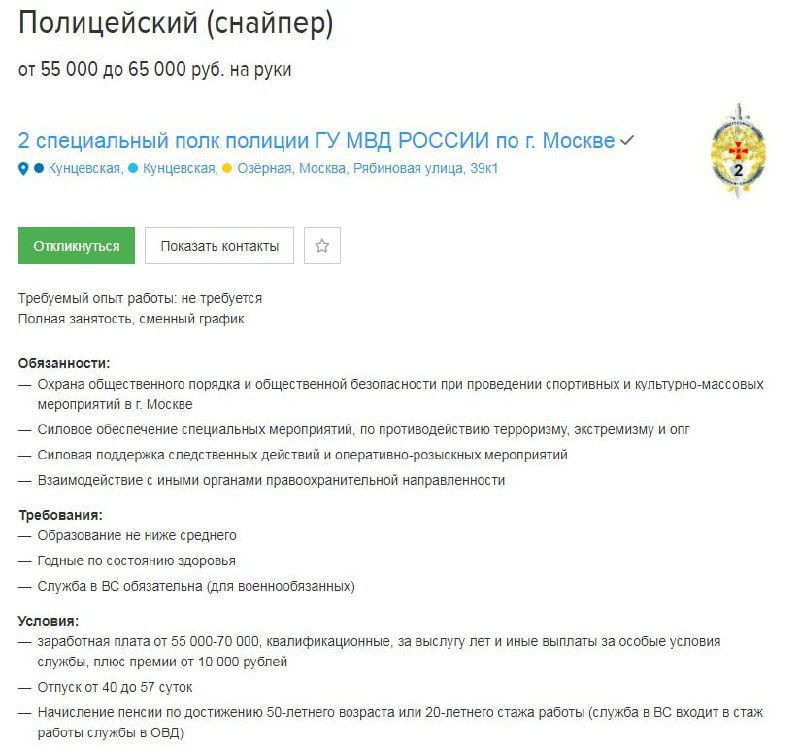 Полицейский (снайпер)

от 55 000 до 65 000 руб. на руки

2 специальный полк полиции ГУ МВД РОССИИ по г. Москве

Кунцевская, Кунцевская, Озёрная, Москва, Рябиновая улица, 39к1

2

Откликнуться

Показать контакты

Требуемый опыт работы: не требуется
Полная занятость, сменный график

Обязанности:
— Охрана общественного порядка и общественной безопасности при проведении спортивных и культурно-массовых мероприятий в г. Москве
— Силовое обеспечение специальных мероприятий, по противодействию терроризму, экстремизму и опг
— Силовая поддержка следственных действий и оперативно-розыскных мероприятий
— Взаимодействие с иными органами правоохранительной направленности

Требования:
— Образование не ниже среднего
— Годные по состоянию здоровья
— Служба в ВС обязательна (для военнообязанных)

Условия:
— заработная плата от 55 000-70 000, квалификационные, за выслугу лет и иные выплаты за особые условия службы, плюс премии от 10 000 рублей
— Отпуск от 40 до 57 суток
— Начисление пенсии по достижению 50-летнего возраста или 20-летнего стажа работы (служба в ВС входит в стаж работы службы в ОВД)